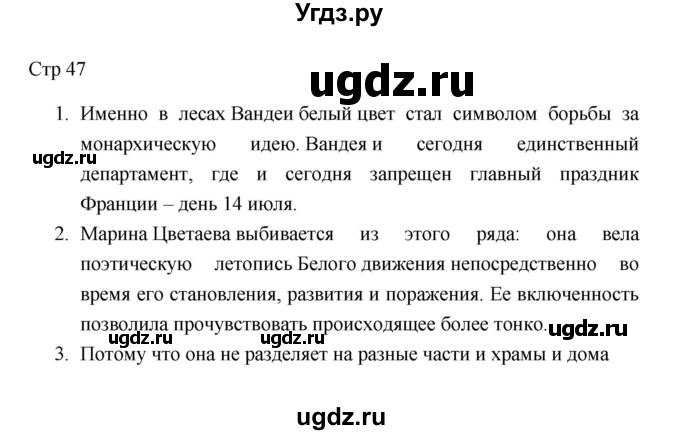 Угдз.ру

Стр 47

ugdz.ru

1. Именно в лесах Вандеи белый цвет стал символом борьбы за монархическую идею. Вандея и сегодня единственный департамент, где и сегодня запрещен главный праздник Франции – день 14 июля.

ugdz.ru

2. Марина Цветаева выбивается из этого ряда: она вела поэтическую летопись Белого движения непосредственно во время его становления, развития и поражения. Ее включенность позволила прочувствовать происходящее более тонко.

ugdz.ru

ugdz.ru

ugdz.ru

3. Потому что она не разделяет на разные части и храмы и дома

ugdz.ru